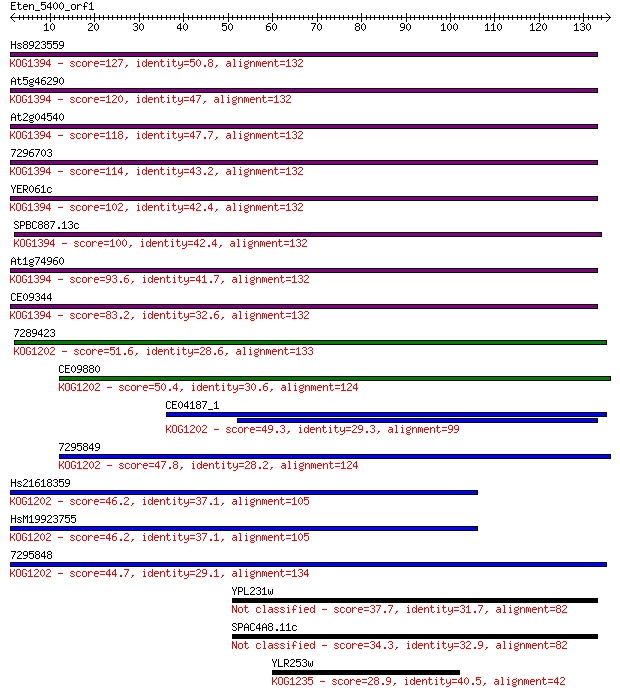 Eten_5400_orf1

10 20 30 40 50 60 70 80 90 100 110 120 130

Hs8923559

KOG1394 - score=127, identity=50.8, alignment=132

At5g46290

KOG1394 - score=120, identity=47, alignment=132

At2g04540

KOG1394 - score=118, identity=47.7, alignment=132

7296703

KOG1394 - score=114, identity=43.2, alignment=132

YER061c

KOG1394 - score=102, identity=42.4, alignment=132

SPBC887.13c

KOG1394 - score=100, identity=42.4, alignment=132

At1g74960

KOG1394 - score=93.6, identity=41.7, alignment=132

CE09344

KOG1394 - score=83.2, identity=32.6, alignment=132

7289423

KOG1202 - score=51.6, identity=28.6, alignment=133

CE09880

KOG1202 - score=50.4, identity=30.6, alignment=124

CE04187_1

KOG1202 - score=49.3, identity=29.3, alignment=99

7295849

KOG1202 - score=47.8, identity=28.2, alignment=124

Hs21618359

KOG1202 - score=46.2, identity=37.1, alignment=105

HsM19923755

KOG1202 - score=46.2, identity=37.1, alignment=105

7295848

KOG1202 - score=44.7, identity=29.1, alignment=134

YPL231w

Not classified - score=37.7, identity=31.7, alignment=82

SPAC4A8.11c

Not classified - score=34.3, identity=32.9, alignment=82

YLR253w

KOG1235 - score=28.9, identity=40.5, alignment=42